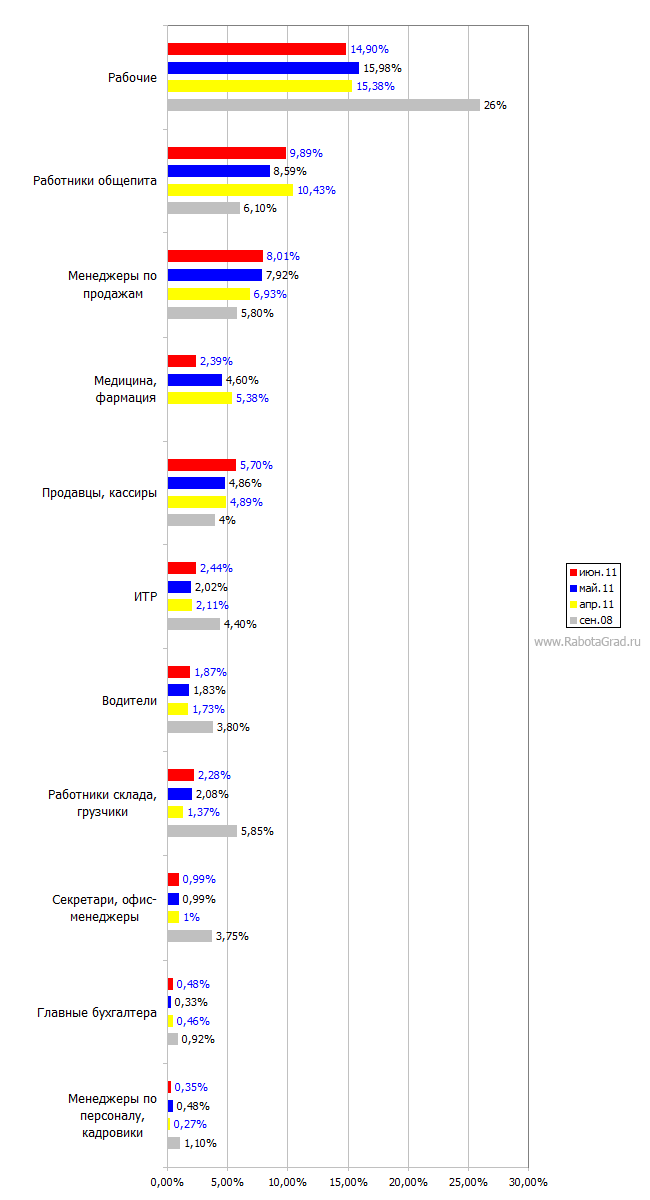 Рабочие
14,90%
15,98%
15,38%
26%

Работники общепита
9,89%
8,59%
10,43%
6,10%

Менеджеры по продажам
8,01%
7,92%
6,93%
5,80%

Медицина, фармация
2,39%
4,60%
5,38%

Продавцы, кассиры
5,70%
4,86%
4,89%
4%

ИТР
2,44%
2,02%
2,11%
4,40%

Водители
1,87%
1,83%
1,73%
3,80%

Работники склада, грузчики
2,28%
2,08%
1,37%
5,85%

Секретари, офис-менеджеры
0,99%
0,99%
1%
3,75%

Главные бухгалтера
0,48%
0,33%
0,46%
0,92%

Менеджеры по персоналу, кадровики
0,35%
0,48%
0,27%
1,10%

0,00% 5,00% 10,00% 15,00% 20,00% 25,00% 30,00%

июн.11
май.11
апр.11
сен.08

www.RabotaGrad.ru